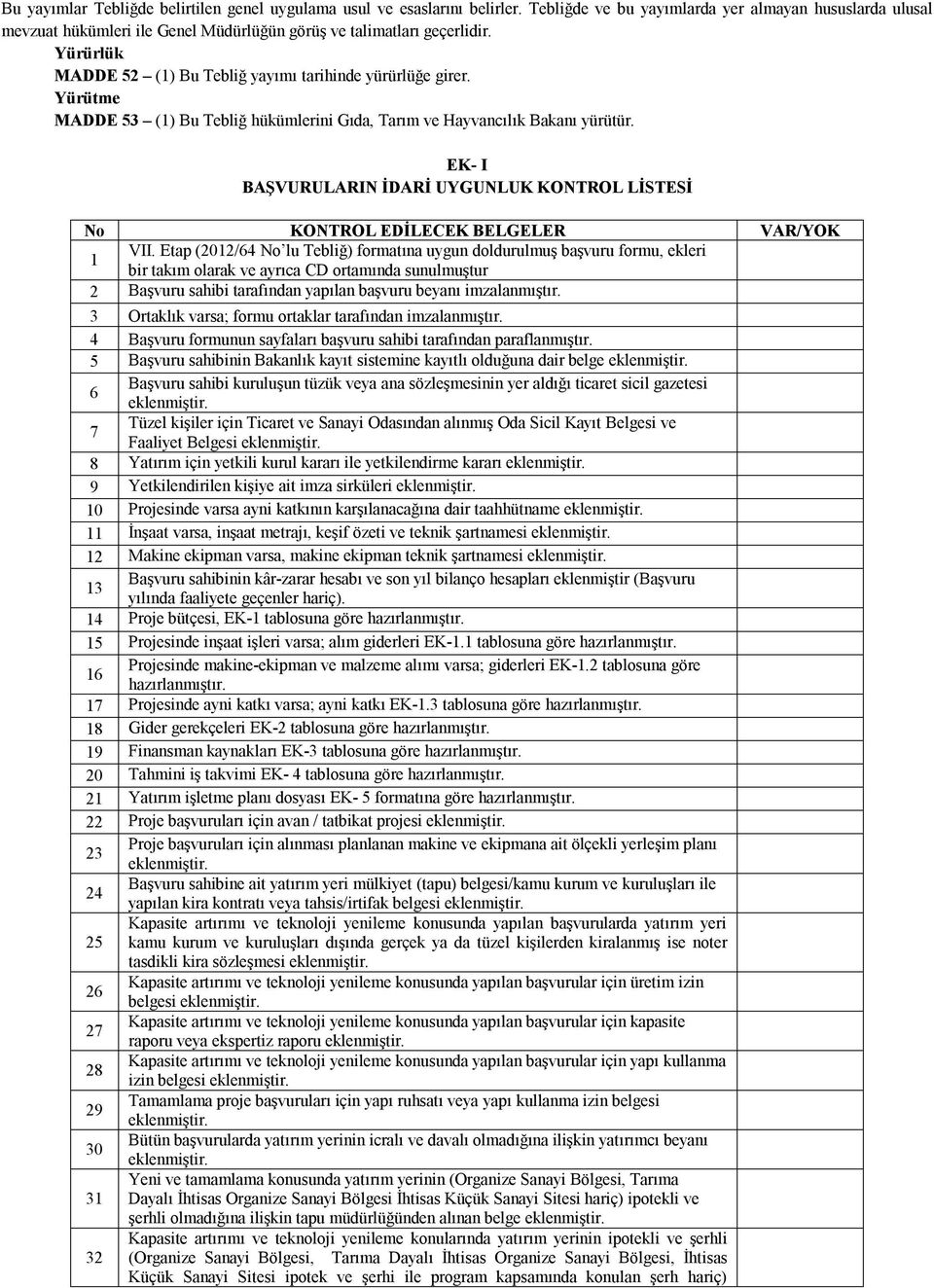 Bu yayımlar Tebliğde belirtilen genel uygulama usul ve esaslarını belirler. Tebliğde ve bu yayımlarda yer almayan hususlarda ulusal mevzuat hükümleri ile Genel Müdürlüğün görüş ve talimatları geçerlidir.

Yürürlük

MADDE 52 – (1) Bu Tebliğ yayımı tarihinde yürürlüğe girer.

Yürütme

MADDE 53 – (1) Bu Tebliğ hükümlerini Gıda, Tarım ve Hayvancılık Bakanı yürütür.

EK- I

BAŞVURULARIN İDARİ UYGUNLUK KONTROL LİSTESİ

| No | KONTROL EDİLECEK BELGELER | VAR/YOK |
|---|---|---|
| 1 | VII. Etap (2012/64 No'lu Tebliğ) formatına uygun doldurulmuş başvuru formu, ekleri bir takım olarak ve ayrıca CD ortamında sunulmuştur | |
| 2 | Başvuru sahibi tarafından yapılan başvuru beyanı imzalanmıştır. | |
| 3 | Ortaklık varsa; formu ortaklar tarafından imzalanmıştır. | |
| 4 | Başvuru formunun sayfaları başvuru sahibi tarafından paraflanmıştır. | |
| 5 | Başvuru sahibinin Bakanlık kayıt sistemine kayıtlı olduğuna dair belge eklenmiştir. | |
| 6 | Başvuru sahibi kuruluşun tüzük veya ana sözleşmesinin yer aldığı ticaret sicil gazetesi eklenmiştir. | |
| 7 | Tüzel kişiler için Ticaret ve Sanayi Odasından alınmış Oda Sicil Kayıt Belgesi ve Faaliyet Belgesi eklenmiştir. | |
| 8 | Yatırım için yetkili kurul kararı ile yetkilendirme kararı eklenmiştir. | |
| 9 | Yetkilendirilen kişiye ait imza sirküleri eklenmiştir. | |
| 10 | Projesinde varsa ayni katkının karşılanacağına dair taahhütname eklenmiştir. | |
| 11 | İnşaat varsa, inşaat metrajı, keşif özeti ve teknik şartnamesi eklenmiştir. | |
| 12 | Makine ekipman varsa, makine ekipman teknik şartnamesi eklenmiştir. | |
| 13 | Başvuru sahibinin kâr-zarar hesabı ve son yıl bilanço hesapları eklenmiştir (Başvuru yılında faaliyete geçenler hariç). | |
| 14 | Proje bütçesi, EK-1 tablosuna göre hazırlanmıştır. | |
| 15 | Projesinde inşaat işleri varsa; alım giderleri EK-1.1 tablosuna göre hazırlanmıştır. | |
| 16 | Projesinde makine-ekipman ve malzeme alımı varsa; giderleri EK-1.2 tablosuna göre hazırlanmıştır. | |
| 17 | Projesinde ayni katkı varsa; ayni katkı EK-1.3 tablosuna göre hazırlanmıştır. | |
| 18 | Gider gerekçeleri EK-2 tablosuna göre hazırlanmıştır. | |
| 19 | Finansman kaynakları EK-3 tablosuna göre hazırlanmıştır. | |
| 20 | Tahmini iş takvimi EK- 4 tablosuna göre hazırlanmıştır. | |
| 21 | Yatırım işletme planı dosyası EK- 5 formatına göre hazırlanmıştır. | |
| 22 | Proje başvuruları için avan / tatbikat projesi eklenmiştir. | |
| 23 | Proje başvuruları için alınması planlanan makine ve ekipmana ait ölçekli yerleşim planı eklenmiştir. | |
| 24 | Başvuru sahibine ait yatırım yeri mülkiyet (tapu) belgesi/kamu kurum ve kuruluşları ile yapılan kira kontratı veya tahsis/irtifak belgesi eklenmiştir. | |
| 25 | Kapasite artırımı ve teknoloji yenileme konusunda yapılan başvurularda yatırım yeri kamu kurum ve kuruluşları dışında gerçek ya da tüzel kişilerden kiralanmış ise noter tasdikli kira sözleşmesi eklenmiştir. | |
| 26 | Kapasite artırımı ve teknoloji yenileme konusunda yapılan başvurular için üretim izin belgesi eklenmiştir. | |
| 27 | Kapasite artırımı ve teknoloji yenileme konusunda yapılan başvurular için kapasite raporu veya ekspertiz raporu eklenmiştir. | |
| 28 | Kapasite artırımı ve teknoloji yenileme konusunda yapılan başvurular için yapı kullanma izin belgesi eklenmiştir. | |
| 29 | Tamamlama proje başvuruları için yapı ruhsatı veya yapı kullanma izin belgesi eklenmiştir. | |
| 30 | Bütün başvurularda yatırım yerinin icralı ve davalı olmadığına ilişkin yatırımcı beyanı eklenmiştir. | |
| 31 | Yeni ve tamamlama konusunda yatırım yerinin (Organize Sanayi Bölgesi, Tarıma Dayalı İhtisas Organize Sanayi Bölgesi İhtisas Küçük Sanayi Sitesi hariç) ipotekli ve şerhli olmadığına ilişkin tapu müdürlüğünden alınan belge eklenmiştir. | |
| 32 | Kapasite artırımı ve teknoloji yenileme konularında yatırım yerinin ipotekli ve şerhli (Organize Sanayi Bölgesi, Tarıma Dayalı İhtisas Organize Sanayi Bölgesi, İhtisas Küçük Sanayi Sitesi ipotek ve şerhi ile program kapsamında konulan şerh hariç) | |